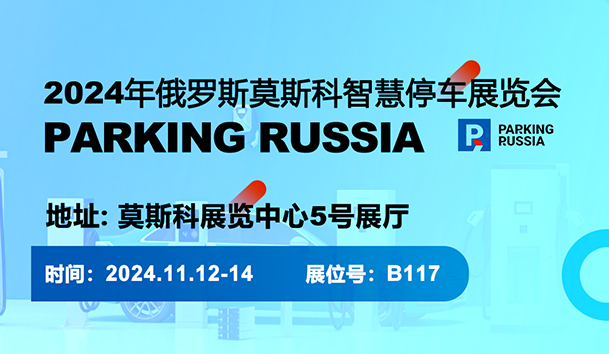 2024年俄罗斯莫斯科智慧停车展览会
PARKING RUSSIA

PARKING RUSSIA

地址: 莫斯科展览中心5号展厅

时间：2024.11.12-14 展位号：B117